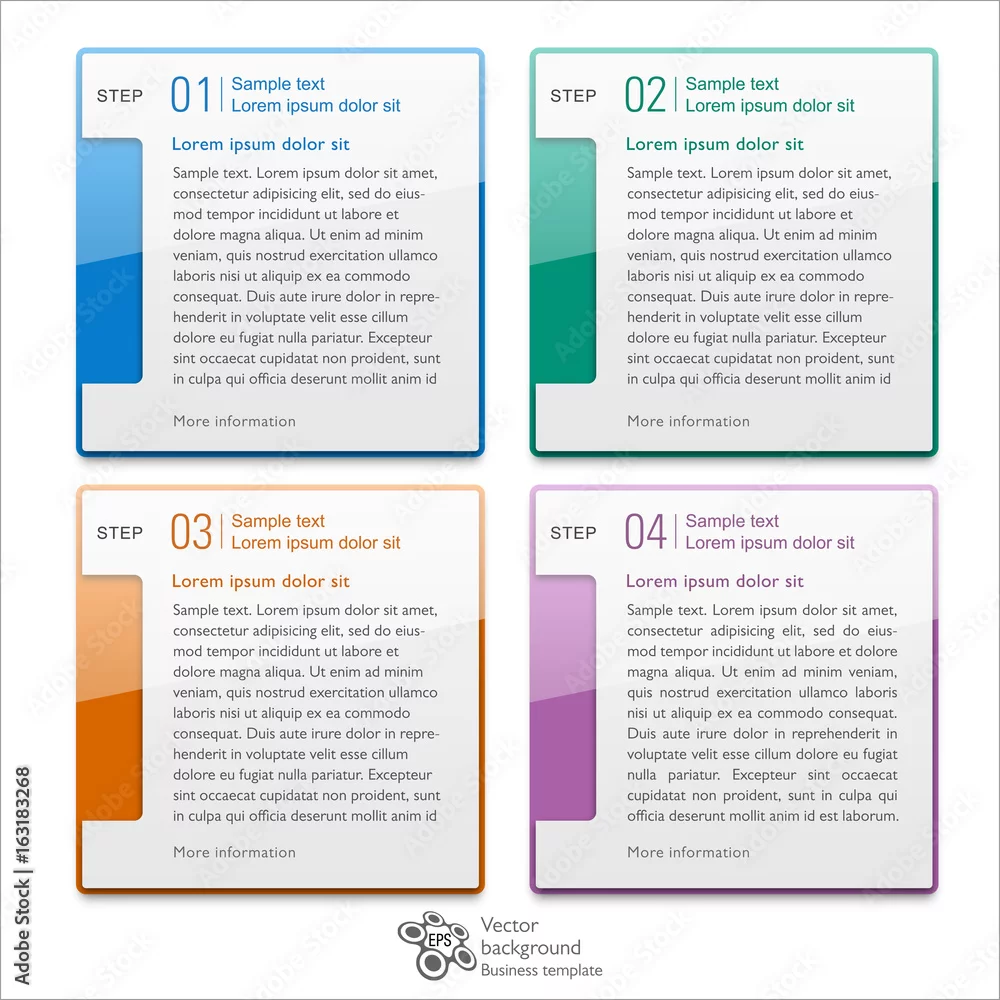 STEP 01 Sample text
Lorem ipsum dolor sit

Lorem ipsum dolor sit

Sample text. Lorem ipsum dolor sit amet, consectetur adipisicing elit, sed do eiusmod tempor incididunt ut labore et dolore magna aliqua. Ut enim ad minim veniam, quis nostrud exercitation ullamco laboris nisi ut aliquip ex ea commodo consequat. Duis aute irure dolor in reprehenderit in voluptate velit esse cillum dolore eu fugiat nulla pariatur. Excepteur sint occaecat cupidatat non proident, sunt in culpa qui officia deserunt mollit anim id

More information

STEP 02 Sample text
Lorem ipsum dolor sit

Lorem ipsum dolor sit

Sample text. Lorem ipsum dolor sit amet, consectetur adipisicing elit, sed do eiusmod tempor incididunt ut labore et dolore magna aliqua. Ut enim ad minim veniam, quis nostrud exercitation ullamco laboris nisi ut aliquip ex ea commodo consequat. Duis aute irure dolor in reprehenderit in voluptate velit esse cillum dolore eu fugiat nulla pariatur. Excepteur sint occaecat cupidatat non proident, sunt in culpa qui officia deserunt mollit anim id

More information

STEP 03 Sample text
Lorem ipsum dolor sit

Lorem ipsum dolor sit

Sample text. Lorem ipsum dolor sit amet, consectetur adipisicing elit, sed do eiusmod tempor incididunt ut labore et dolore magna aliqua. Ut enim ad minim veniam, quis nostrud exercitation ullamco laboris nisi ut aliquip ex ea commodo consequat. Duis aute irure dolor in reprehenderit in voluptate velit esse cillum dolore eu fugiat nulla pariatur. Excepteur sint occaecat cupidatat non proident, sunt in culpa qui officia deserunt mollit anim id

More information

STEP 04 Sample text
Lorem ipsum dolor sit

Lorem ipsum dolor sit

Sample text. Lorem ipsum dolor sit amet, consectetur adipisicing elit, sed do eiusmod tempor incididunt ut labore et dolore magna aliqua. Ut enim ad minim veniam, quis nostrud exercitation ullamco laboris nisi ut aliquip ex ea commodo consequat. Duis aute irure dolor in reprehenderit in voluptate velit esse cillum dolore eu fugiat nulla pariatur. Excepteur sint occaecat cupidatat non proident, sunt in culpa qui officia deserunt mollit anim id est laborum.

More information

EPS
Vector
background
Business template

Adobe Stock | #163183268